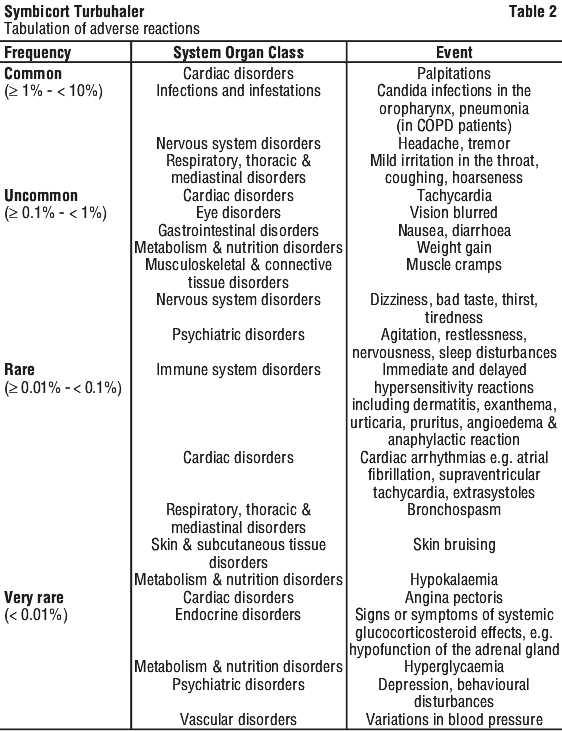 **Symbicort Turbuhaler** **Table 2**
Tabulation of adverse reactions

| Frequency | System Organ Class | Event |
|---|---|---|
| **Common** (≥ 1% - < 10%) | Cardiac disorders | Palpitations |
| | Infections and infestations | Candida infections in the oropharynx, pneumonia (in COPD patients) |
| | Nervous system disorders | Headache, tremor |
| | Respiratory, thoracic & mediastinal disorders | Mild irritation in the throat, coughing, hoarseness |
| **Uncommon** (≥ 0.1% - < 1%) | Cardiac disorders | Tachycardia |
| | Eye disorders | Vision blurred |
| | Gastrointestinal disorders | Nausea, diarrhoea |
| | Metabolism & nutrition disorders | Weight gain |
| | Musculoskeletal & connective tissue disorders | Muscle cramps |
| | Nervous system disorders | Dizziness, bad taste, thirst, tiredness |
| | Psychiatric disorders | Agitation, restlessness, nervousness, sleep disturbances |
| **Rare** (≥ 0.01% - < 0.1%) | Immune system disorders | Immediate and delayed hypersensitivity reactions including dermatitis, exanthema, urticaria, pruritus, angioedema & anaphylactic reaction |
| | Cardiac disorders | Cardiac arrhythmias e.g. atrial fibrillation, supraventricular tachycardia, extrasystoles |
| | Respiratory, thoracic & mediastinal disorders | Bronchospasm |
| | Skin & subcutaneous tissue disorders | Skin bruising |
| | Metabolism & nutrition disorders | Hypokalaemia |
| **Very rare** (< 0.01%) | Cardiac disorders | Angina pectoris |
| | Endocrine disorders | Signs or symptoms of systemic glucocorticosteroid effects, e.g. hypofunction of the adrenal gland |
| | Metabolism & nutrition disorders | Hyperglycaemia |
| | Psychiatric disorders | Depression, behavioural disturbances |
| | Vascular disorders | Variations in blood pressure |